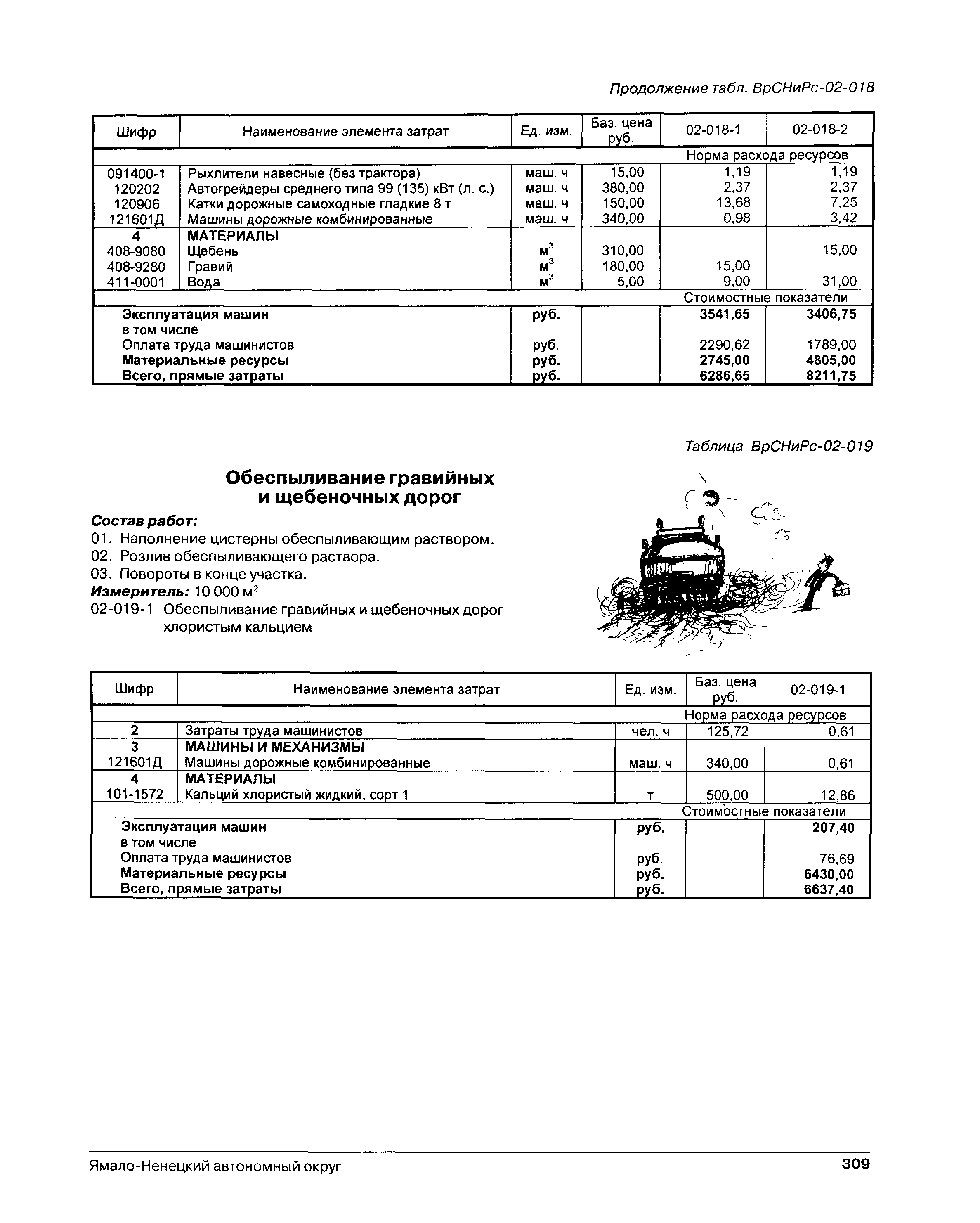 Продолжение табл. ВрСНиРс-02-018

| Шифр | Наименование элемента затрат | Ед. изм. | Баз. цена руб. | 02-018-1 | 02-018-2 |
|---|---|---|---|---|---|
| | | | | Норма расхода ресурсов | |
| 091400-1 | Рыхлители навесные (без трактора) | маш. ч | 15,00 | 1,19 | 1,19 |
| 120202 | Автогрейдеры среднего типа 99 (135) кВт (л. с.) | маш. ч | 380,00 | 2,37 | 2,37 |
| 120906 | Катки дорожные самоходные гладкие 8 т | маш. ч | 150,00 | 13,68 | 7,25 |
| 121601Д | Машины дорожные комбинированные | маш. ч | 340,00 | 0,98 | 3,42 |
| 4 | МАТЕРИАЛЫ | | | | |
| 408-9080 | Щебень | $м^3$ | 310,00 | | 15,00 |
| 408-9280 | Гравий | $м^3$ | 180,00 | 15,00 | |
| 411-0001 | Вода | $м^3$ | 5,00 | 9,00 | 31,00 |
| | | | | Стоимостные показатели | |
| | Эксплуатация машин | руб. | | 3541,65 | 3406,75 |
| | в том числе | | | | |
| | Оплата труда машинистов | руб. | | 2290,62 | 1789,00 |
| | Материальные ресурсы | руб. | | 2745,00 | 4805,00 |
| | Всего, прямые затраты | руб. | | 6286,65 | 8211,75 |

Таблица ВрСНиРс-02-019

Обеспыливание гравийных и щебеночных дорог

Состав работ:
01. Наполнение цистерны обеспыливающим раствором.
02. Розлив обеспыливающего раствора.
03. Повороты в конце участка.
Измеритель: 10 000 $м^2$
02-019-1 Обеспыливание гравийных и щебеночных дорог хлористым кальцием

| Шифр | Наименование элемента затрат | Ед. изм. | Баз. цена руб. | 02-019-1 |
|---|---|---|---|---|
| | | | | Норма расхода ресурсов |
| 2 | Затраты труда машинистов | чел. ч | 125,72 | 0,61 |
| 3 | МАШИНЫ И МЕХАНИЗМЫ | | | |
| 121601Д | Машины дорожные комбинированные | маш. ч | 340,00 | 0,61 |
| 4 | МАТЕРИАЛЫ | | | |
| 101-1572 | Кальций хлористый жидкий, сорт 1 | т | 500,00 | 12,86 |
| | | | | Стоимостные показатели |
| | Эксплуатация машин | руб. | | 207,40 |
| | в том числе | | | |
| | Оплата труда машинистов | руб. | | 76,69 |
| | Материальные ресурсы | руб. | | 6430,00 |
| | Всего, прямые затраты | руб. | | 6637,40 |

Ямало-Ненецкий автономный округ 309